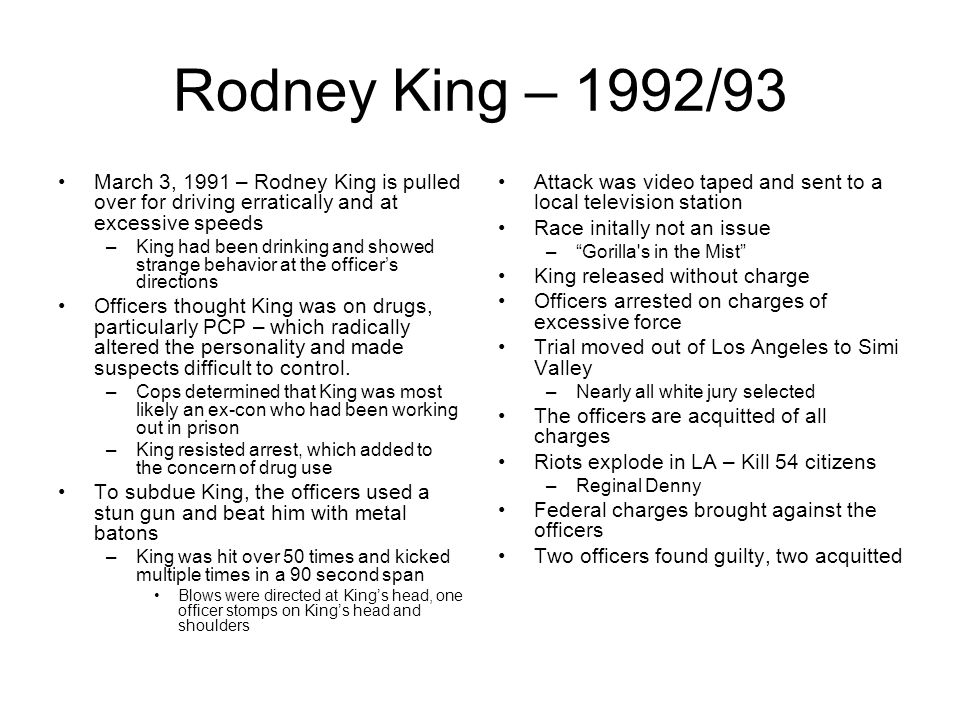 Rodney King – 1992/93

• March 3, 1991 – Rodney King is pulled over for driving erratically and at excessive speeds
  – King had been drinking and showed strange behavior at the officer's directions
• Officers thought King was on drugs, particularly PCP – which radically altered the personality and made suspects difficult to control.
  – Cops determined that King was most likely an ex-con who had been working out in prison
  – King resisted arrest, which added to the concern of drug use
• To subdue King, the officers used a stun gun and beat him with metal batons
  – King was hit over 50 times and kicked multiple times in a 90 second span
    • Blows were directed at King's head, one officer stomps on King's head and shoulders

• Attack was video taped and sent to a local television station
• Race initally not an issue
  – "Gorilla's in the Mist"
• King released without charge
• Officers arrested on charges of excessive force
• Trial moved out of Los Angeles to Simi Valley
  – Nearly all white jury selected
• The officers are acquitted of all charges
• Riots explode in LA – Kill 54 citizens
  – Reginal Denny
• Federal charges brought against the officers
• Two officers found guilty, two acquitted